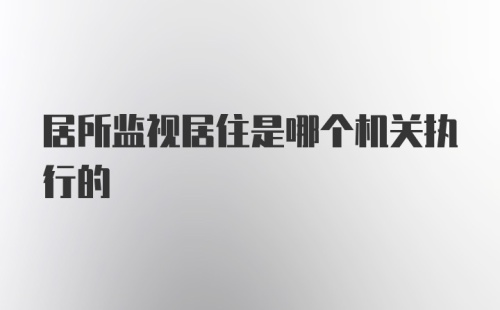 居所监视居住是哪个机关执行的